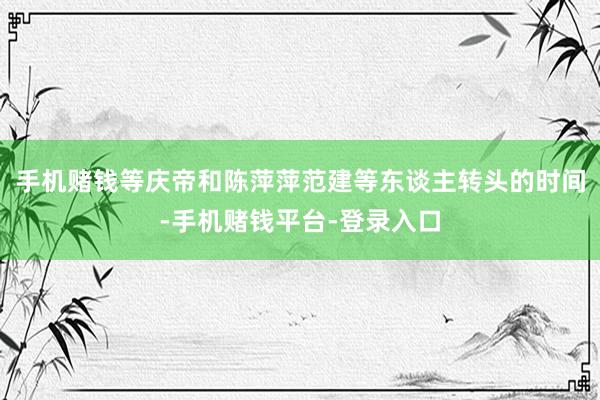 手机赌钱等庆帝和陈萍萍范建等东谈主转头的时间-手机赌钱平台-登录入口